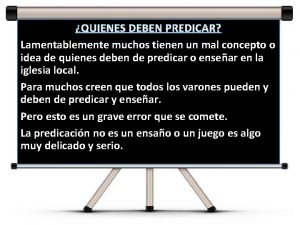 ¿QUIENES DEBEN PREDICAR?

Lamentablemente muchos tienen un mal concepto o idea de quienes deben de predicar o enseñar en la iglesia local.

Para muchos creen que todos los varones pueden y deben de predicar y enseñar.

Pero esto es un grave error que se comete.

La predicación no es un ensaño o un juego es algo muy delicado y serio.